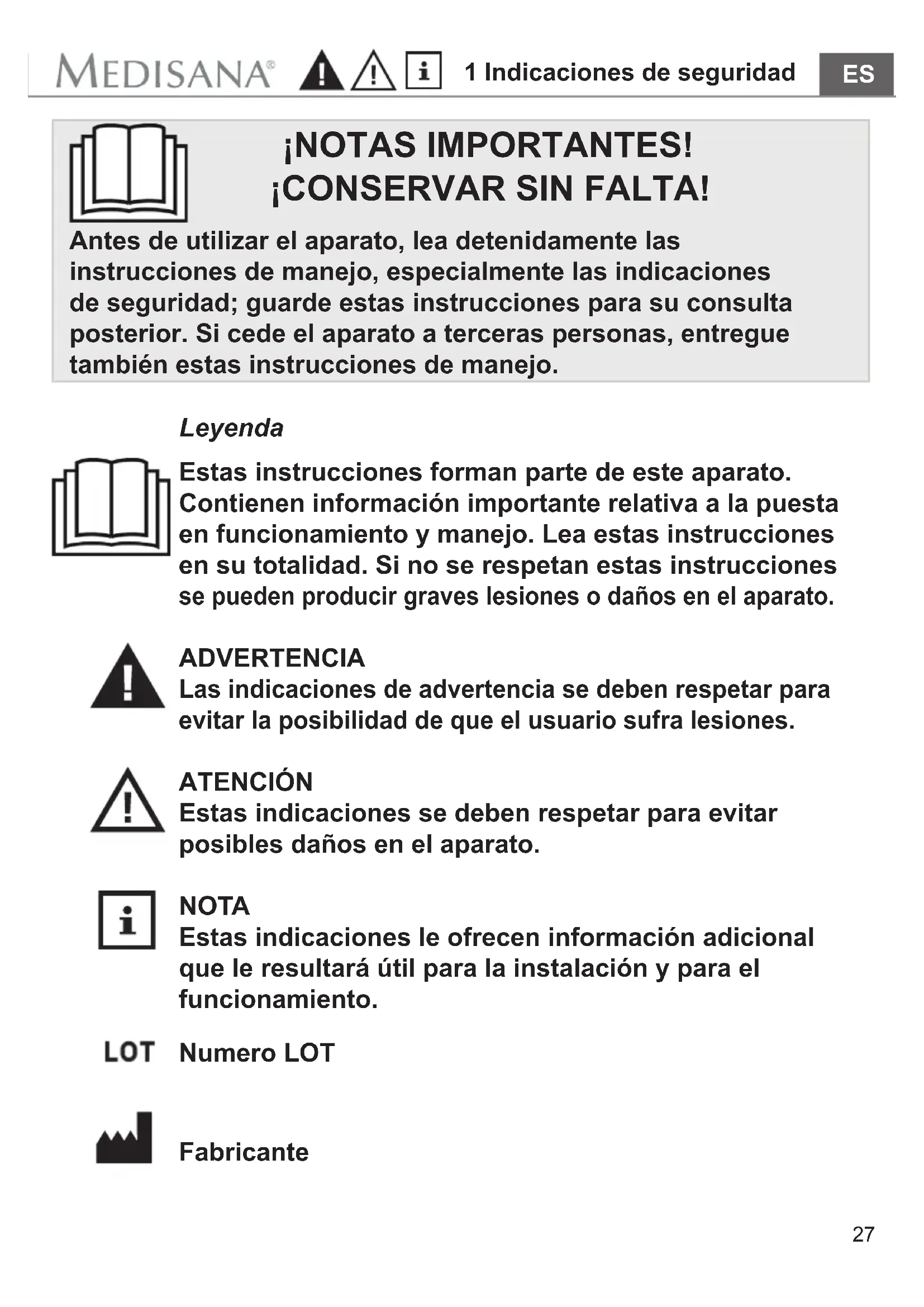 MEDISANA® 1 Indicaciones de seguridad ES

¡NOTAS IMPORTANTES!
¡CONSERVAR SIN FALTA!

Antes de utilizar el aparato, lea detenidamente las instrucciones de manejo, especialmente las indicaciones de seguridad; guarde estas instrucciones para su consulta posterior. Si cede el aparato a terceras personas, entregue también estas instrucciones de manejo.

Leyenda

Estas instrucciones forman parte de este aparato. Contienen información importante relativa a la puesta en funcionamiento y manejo. Lea estas instrucciones en su totalidad. Si no se respetan estas instrucciones se pueden producir graves lesiones o daños en el aparato.

ADVERTENCIA
Las indicaciones de advertencia se deben respetar para evitar la posibilidad de que el usuario sufra lesiones.

ATENCIÓN
Estas indicaciones se deben respetar para evitar posibles daños en el aparato.

NOTA
Estas indicaciones le ofrecen información adicional que le resultará útil para la instalación y para el funcionamiento.

LOT Numero LOT

Fabricante

27